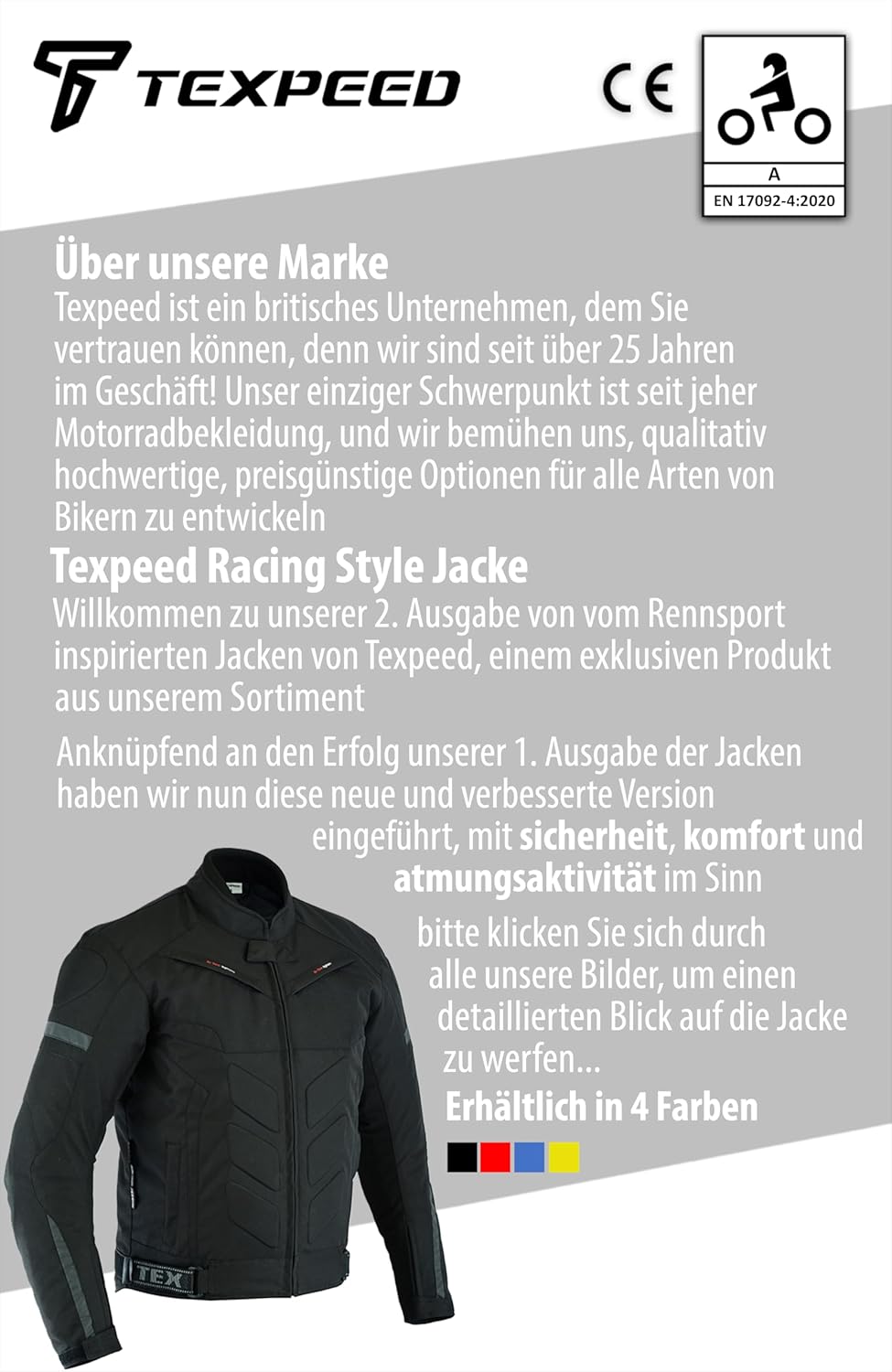 TEXPEED

CE

A

EN 17092-4:2020

Über unsere Marke
Texpeed ist ein britisches Unternehmen, dem Sie vertrauen können, denn wir sind seit über 25 Jahren im Geschäft! Unser einziger Schwerpunkt ist seit jeher Motorradbekleidung, und wir bemühen uns, qualitativ hochwertige, preisgünstige Optionen für alle Arten von Bikern zu entwickeln

Texpeed Racing Style Jacke
Willkommen zu unserer 2. Ausgabe von vom Rennsport inspirierten Jacken von Texpeed, einem exklusiven Produkt aus unserem Sortiment

Anknüpfend an den Erfolg unserer 1. Ausgabe der Jacken haben wir nun diese neue und verbesserte Version eingeführt, mit sicherheit, komfort und atmungsaktivität im Sinn

bitte klicken Sie sich durch alle unsere Bilder, um einen detaillierten Blick auf die Jacke zu werfen...

Erhältlich in 4 Farben

TEX